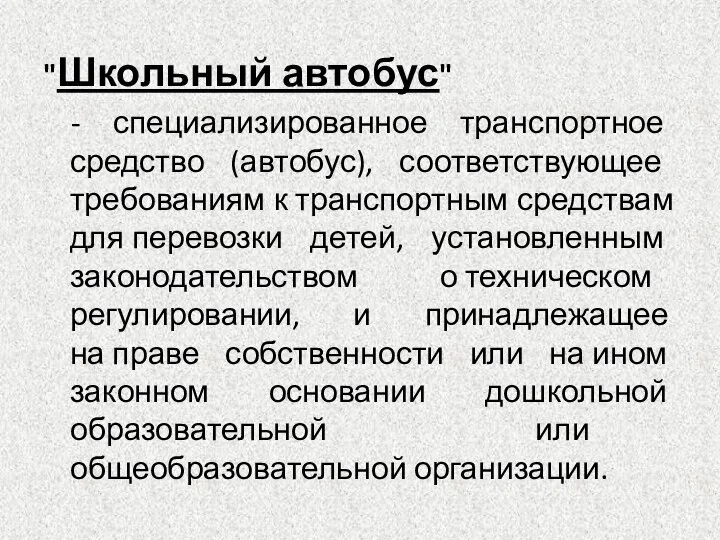 "Школьный автобус"

- специализированное транспортное средство (автобус), соответствующее требованиям к транспортным средствам для перевозки детей, установленным законодательством о техническом регулировании, и принадлежащее на праве собственности или на ином законном основании дошкольной образовательной или общеобразовательной организации.